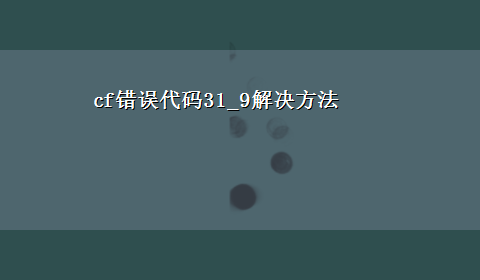 cf错误代码31_9解决方法